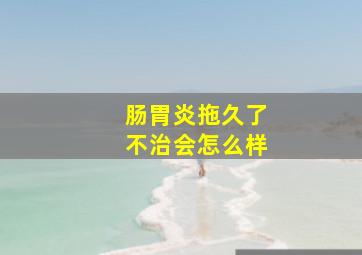 肠胃炎拖久了
不治会怎么样